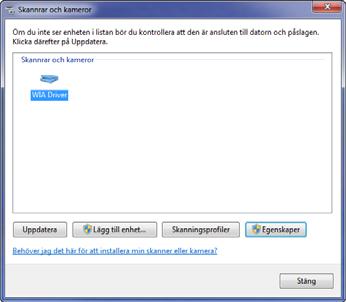 Skannrar och kameror

Om du inte ser enheten i listan bör du kontrollera att den är ansluten till datorn och påslagen. Klicka därefter på Uppdatera.

Skannrar och kameror

WIA Driver

Uppdatera

Lägg till enhet...

Skanningsprofiler

Egenskaper

Behöver jag det här för att installera min skanner eller kamera?

Stäng